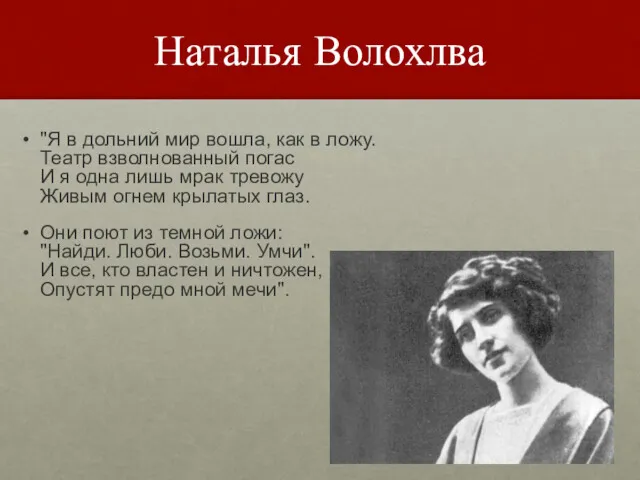 Наталья Волохлва

• "Я в дольний мир вошла, как в ложу.
Театр взволнованный погас
И я одна лишь мрак тревожу
Живым огнем крылатых глаз.

• Они поют из темной ложи:
"Найди. Люби. Возьми. Умчи".
И все, кто властен и ничтожен,
Опустят предо мной мечи".